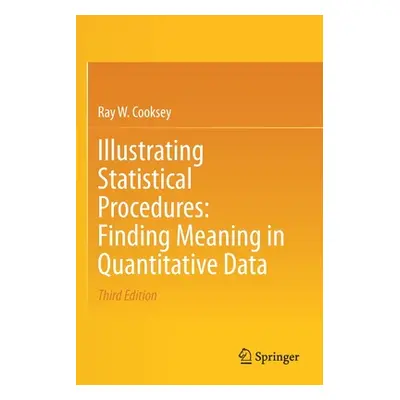 Ray W. Cooksey

Illustrating Statistical Procedures: Finding Meaning in Quantitative Data

Third Edition

Springer